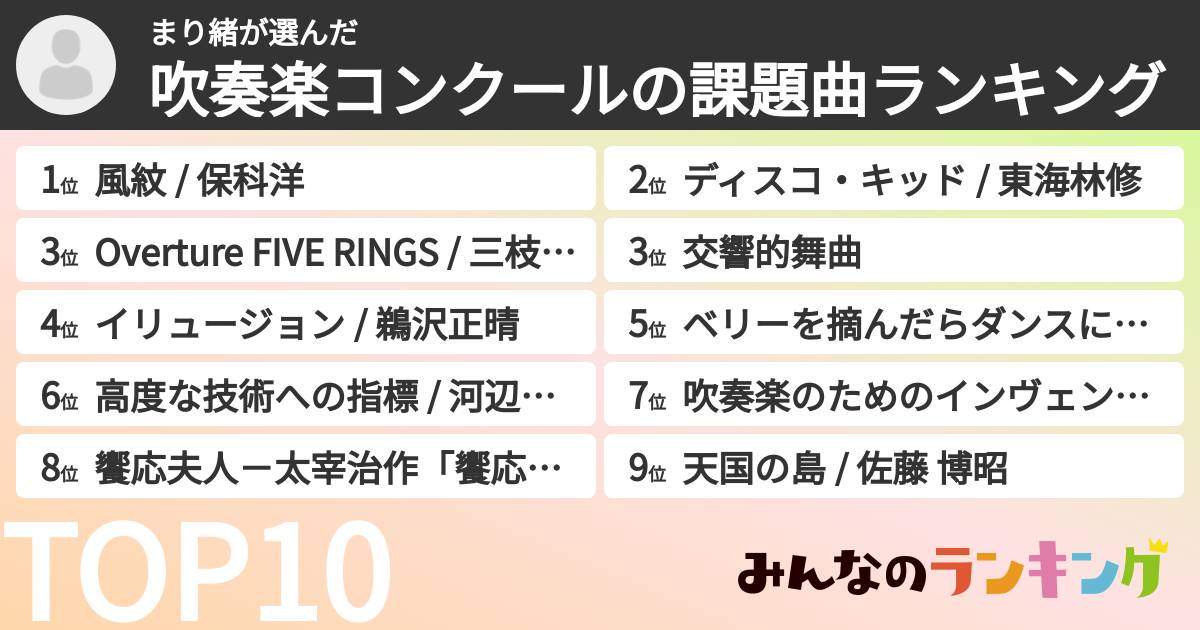 まり緒が選んだ
吹奏楽コンクールの課題曲ランキング

1位 風紋 / 保科洋
2位 ディスコ・キッド / 東海林修
3位 Overture FIVE RINGS / 三枝…
3位 交響的舞曲
4位 イリュージョン / 鵜沢正晴
5位 ベリーを摘んだらダンスに…
6位 高度な技術への指標 / 河辺…
7位 吹奏楽のためのインヴェン…
8位 饗応夫人ー太宰治作「饗応…
9位 天国の島 / 佐藤 博昭

TOP10

みんなのランキング